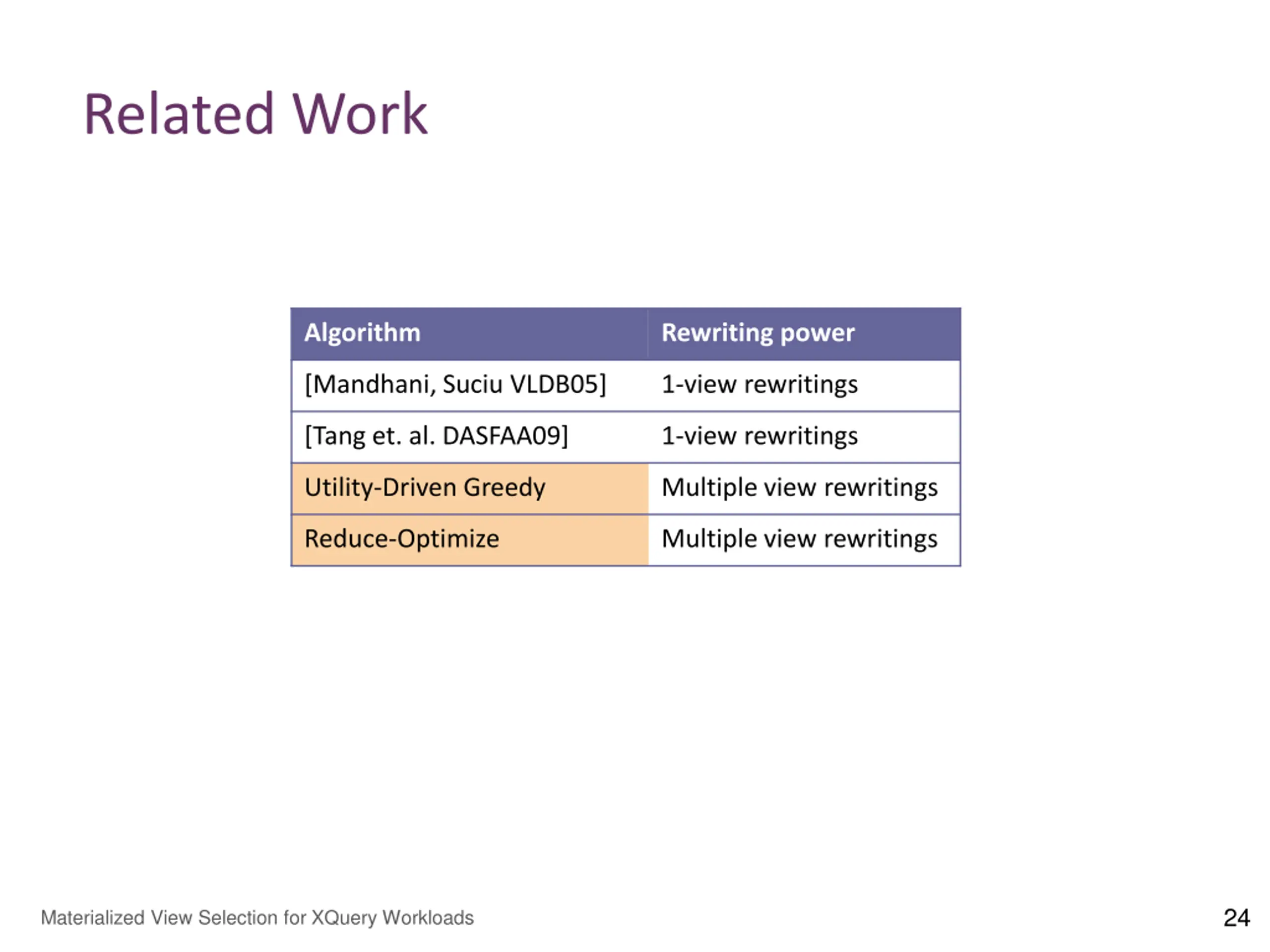 Related Work

| Algorithm | Rewriting power |
|---|---|
| [Mandhani, Suciu VLDB05] | 1-view rewritings |
| [Tang et. al. DASFAA09] | 1-view rewritings |
| Utility-Driven Greedy | Multiple view rewritings |
| Reduce-Optimize | Multiple view rewritings |

Materialized View Selection for XQuery Workloads

24